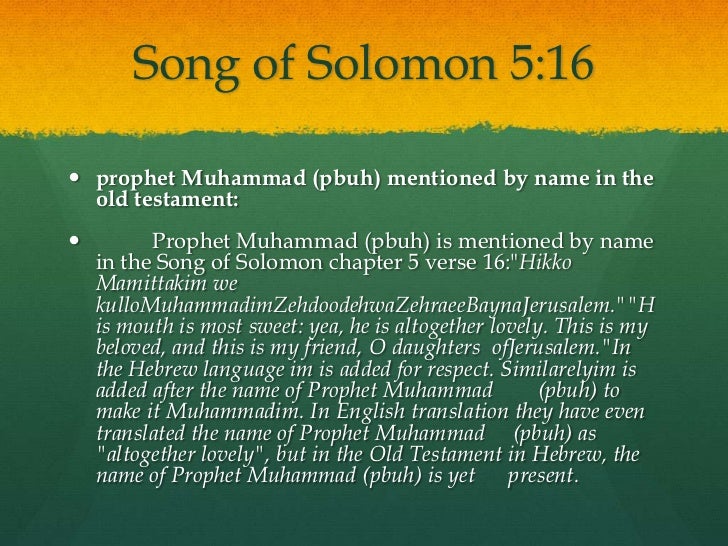 Song of Solomon 5:16

• prophet Muhammad (pbuh) mentioned by name in the old testament:

• Prophet Muhammad (pbuh) is mentioned by name in the Song of Solomon chapter 5 verse 16:"Hikko Mamittakim we kulloMuhammadimZehdoodehwaZehraeeBaynaJerusalem." "H is mouth is most sweet: yea, he is altogether lovely. This is my beloved, and this is my friend, O daughters ofJerusalem."In the Hebrew language im is added for respect. Similarelyim is added after the name of Prophet Muhammad (pbuh) to make it Muhammadim. In English translation they have even translated the name of Prophet Muhammad (pbuh) as "altogether lovely", but in the Old Testament in Hebrew, the name of Prophet Muhammad (pbuh) is yet present.